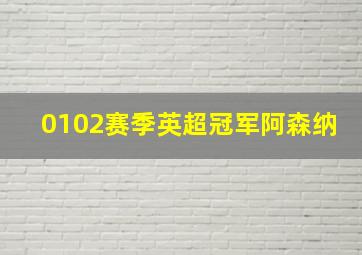 0102赛季英超冠军阿森纳